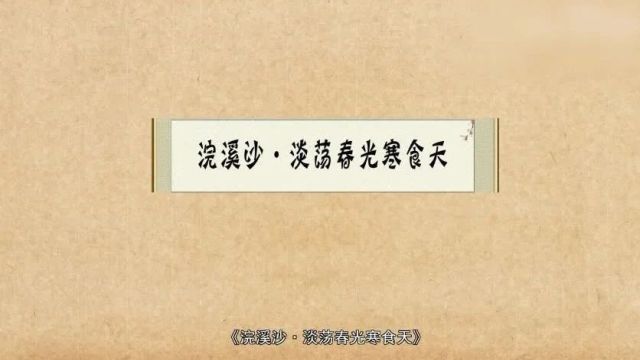 浣溪沙·淡荡春光寒食天

《浣溪沙·淡荡春光寒食天》